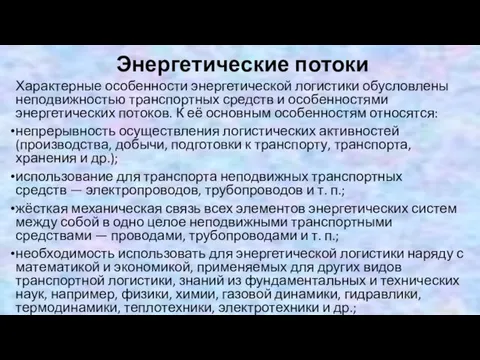 Энергетические потоки

Характерные особенности энергетической логистики обусловлены неподвижностью транспортных средств и особенностями энергетических потоков. К её основным особенностям относятся:

•непрерывность осуществления логистических активностей (производства, добычи, подготовки к транспорту, транспорта, хранения и др.);

•использование для транспорта неподвижных транспортных средств — электропроводов, трубопроводов и т. п.;

•жёсткая механическая связь всех элементов энергетических систем между собой в одно целое неподвижными транспортными средствами — проводами, трубопроводами и т. п.;

•необходимость использовать для энергетической логистики наряду с математикой и экономикой, применяемых для других видов транспортной логистики, знаний из фундаментальных и технических наук, например, физики, химии, газовой динамики, гидравлики, термодинамики, теплотехники, электротехники и др.;